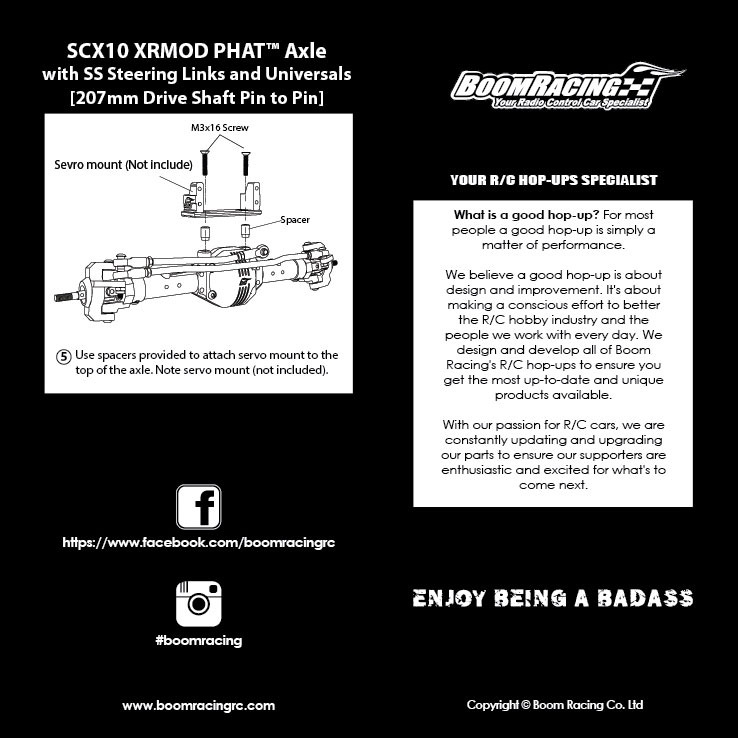 SCX10 XRMOD PHAT™ Axle
with SS Steering Links and Universals
[207mm Drive Shaft Pin to Pin]

M3x16 Screw

Sevro mount (Not include)

Spacer

⑤ Use spacers provided to attach servo mount to the top of the axle. Note servo mount (not included).

f

https://www.facebook.com/boomracingrc

#boomracing

www.boomracingrc.com

BOOMRACING
Your Radio Control Car Specialist

YOUR R/C HOP-UPS SPECIALIST

What is a good hop-up? For most people a good hop-up is simply a matter of performance.

We believe a good hop-up is about design and improvement. It's about making a conscious effort to better the R/C hobby industry and the people we work with every day. We design and develop all of Boom Racing's R/C hop-ups to ensure you get the most up-to-date and unique products available.

With our passion for R/C cars, we are constantly updating and upgrading our parts to ensure our supporters are enthusiastic and excited for what's to come next.

ENJOY BEING A BADASS

Copyright © Boom Racing Co. Ltd